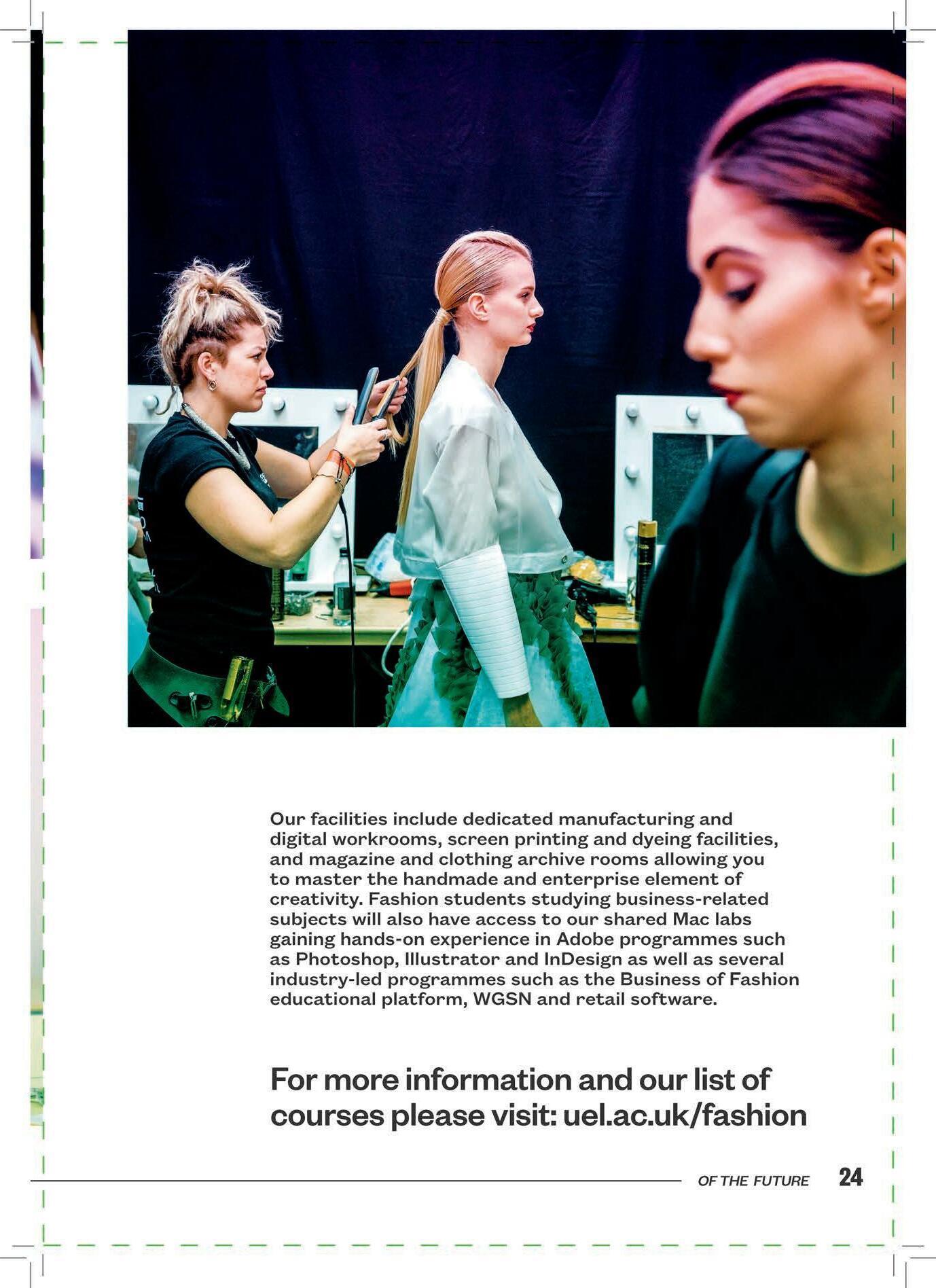 Our facilities include dedicated manufacturing and digital workrooms, screen printing and dyeing facilities, and magazine and clothing archive rooms allowing you to master the handmade and enterprise element of creativity. Fashion students studying business-related subjects will also have access to our shared Mac labs gaining hands-on experience in Adobe programmes such as Photoshop, Illustrator and InDesign as well as several industry-led programmes such as the Business of Fashion educational platform, WGSN and retail software.

For more information and our list of courses please visit: uel.ac.uk/fashion

OF THE FUTURE 24